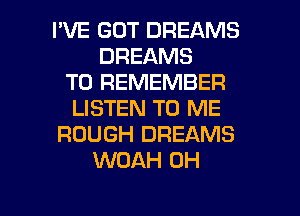 I'VE GOT DREAMS
DREAMS
TO REMEMBER
LISTEN TO ME
ROUGH DREAMS
WOAH OH